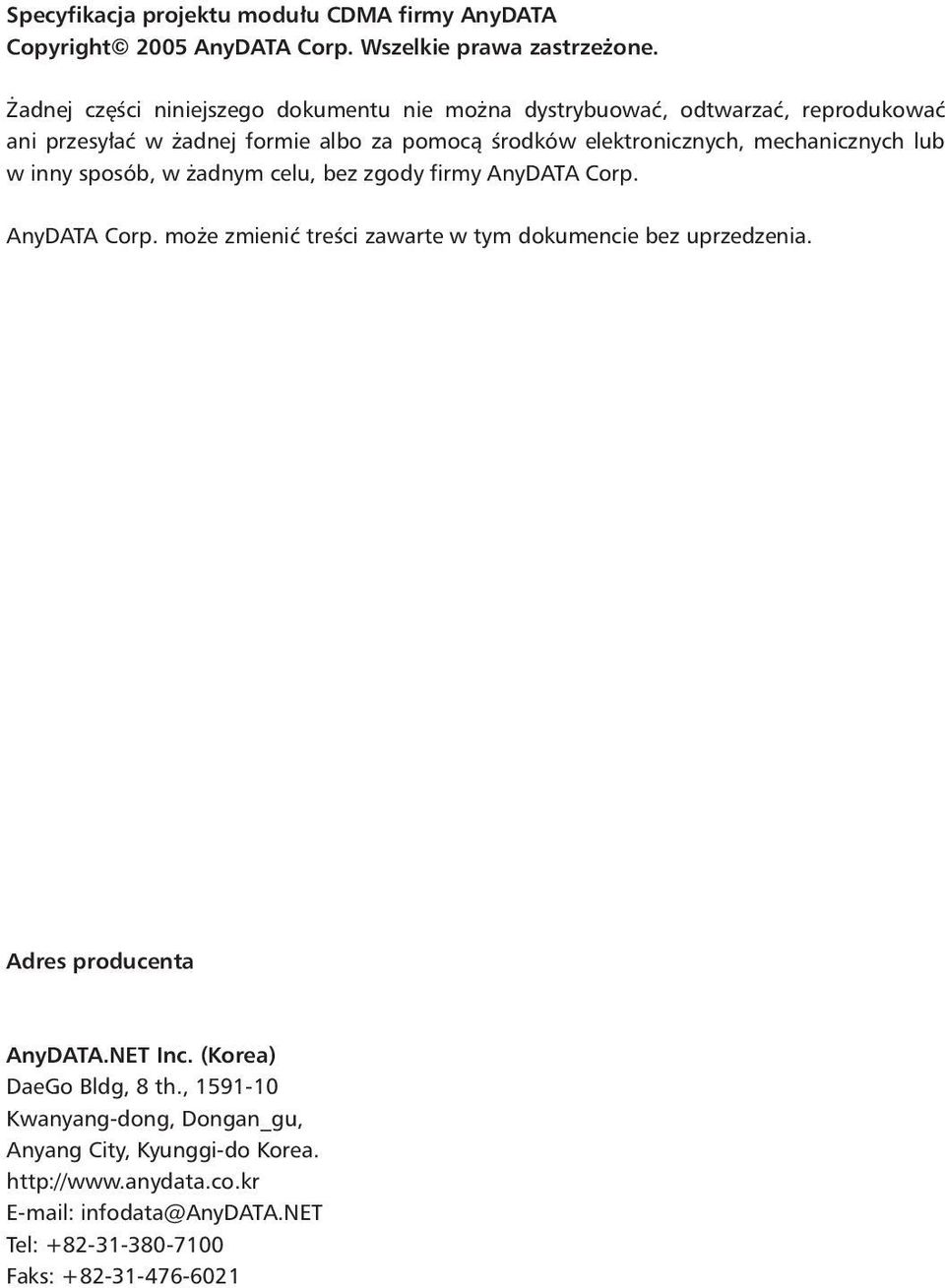 Specyfikacja projektu modułu CDMA firmy AnyDATA
Copyright© 2005 AnyDATA Corp. Wszelkie prawa zastrzeżone.

Żadnej części niniejszego dokumentu nie można dystrybuować, odtwarzać, reprodukować ani przesyłać w żadnej formie albo za pomocą środków elektronicznych, mechanicznych lub w inny sposób, w żadnym celu, bez zgody firmy AnyDATA Corp.

AnyDATA Corp. może zmienić treści zawarte w tym dokumencie bez uprzedzenia.

Adres producenta

AnyDATA.NET Inc. (Korea)
DaeGo Bldg, 8 th., 1591-10
Kwanyang-dong, Dongan_gu,
Anyang City, Kyunggi-do Korea.
http://www.anydata.co.kr
E-mail: infodata@AnyDATA.NET
Tel: +82-31-380-7100
Faks: +82-31-476-6021